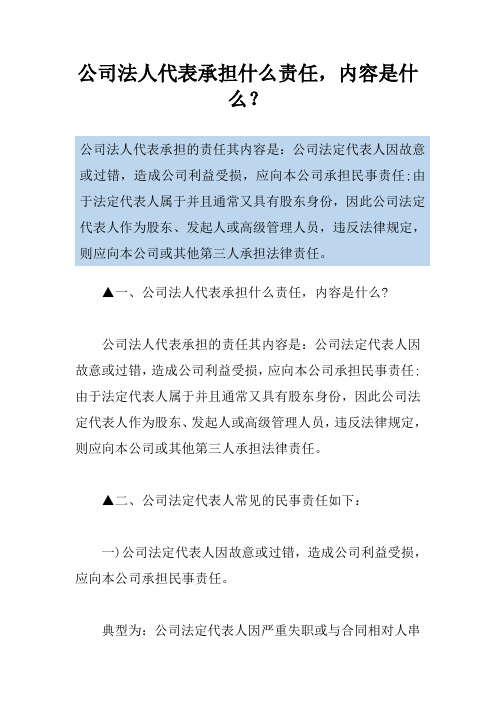 公司法人代表承担什么责任，内容是什么？

公司法人代表承担的责任其内容是：公司法定代表人因故意或过错，造成公司利益受损，应向本公司承担民事责任；由于法定代表人属于并且通常又具有股东身份，因此公司法定代表人作为股东、发起人或高级管理人员，违反法律规定，则应向本公司或其他第三人承担法律责任。

▲一、公司法人代表承担什么责任，内容是什么？

公司法人代表承担的责任其内容是：公司法定代表人因故意或过错，造成公司利益受损，应向本公司承担民事责任；由于法定代表人属于并且通常又具有股东身份，因此公司法定代表人作为股东、发起人或高级管理人员，违反法律规定，则应向本公司或其他第三人承担法律责任。

▲二、公司法定代表人常见的民事责任如下：

一）公司法定代表人因故意或过错，造成公司利益受损，应向本公司承担民事责任。

典型为：公司法定代表人因严重失职或与合同相对人串